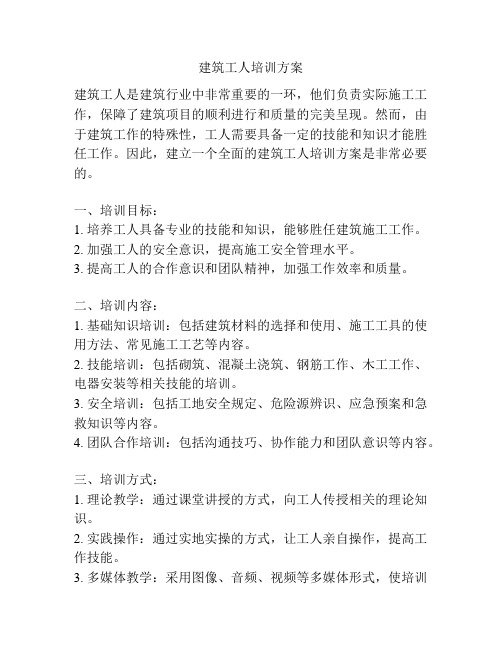 建筑工人培训方案

建筑工人是建筑行业中非常重要的一环，他们负责实际施工工作，保障了建筑项目的顺利进行和质量的完美呈现。然而，由于建筑工作的特殊性，工人需要具备一定的技能和知识才能胜任工作。因此，建立一个全面的建筑工人培训方案是非常必要的。

一、培训目标：
1. 培养工人具备专业的技能和知识，能够胜任建筑施工工作。
2. 加强工人的安全意识，提高施工安全管理水平。
3. 提高工人的合作意识和团队精神，加强工作效率和质量。

二、培训内容：
1. 基础知识培训：包括建筑材料的选择和使用、施工工具的使用方法、常见施工工艺等内容。
2. 技能培训：包括砌筑、混凝土浇筑、钢筋工作、木工工作、电器安装等相关技能的培训。
3. 安全培训：包括工地安全规定、危险源辨识、应急预案和急救知识等内容。
4. 团队合作培训：包括沟通技巧、协作能力和团队意识等内容。

三、培训方式：
1. 理论教学：通过课堂讲授的方式，向工人传授相关的理论知识。
2. 实践操作：通过实地实操的方式，让工人亲自操作，提高工作技能。
3. 多媒体教学：采用图像、音频、视频等多媒体形式，使培训